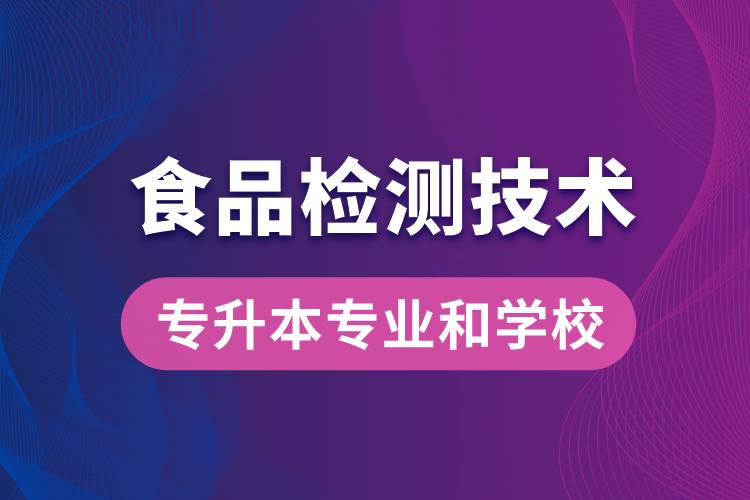 食品检测技术

专升本专业和学校